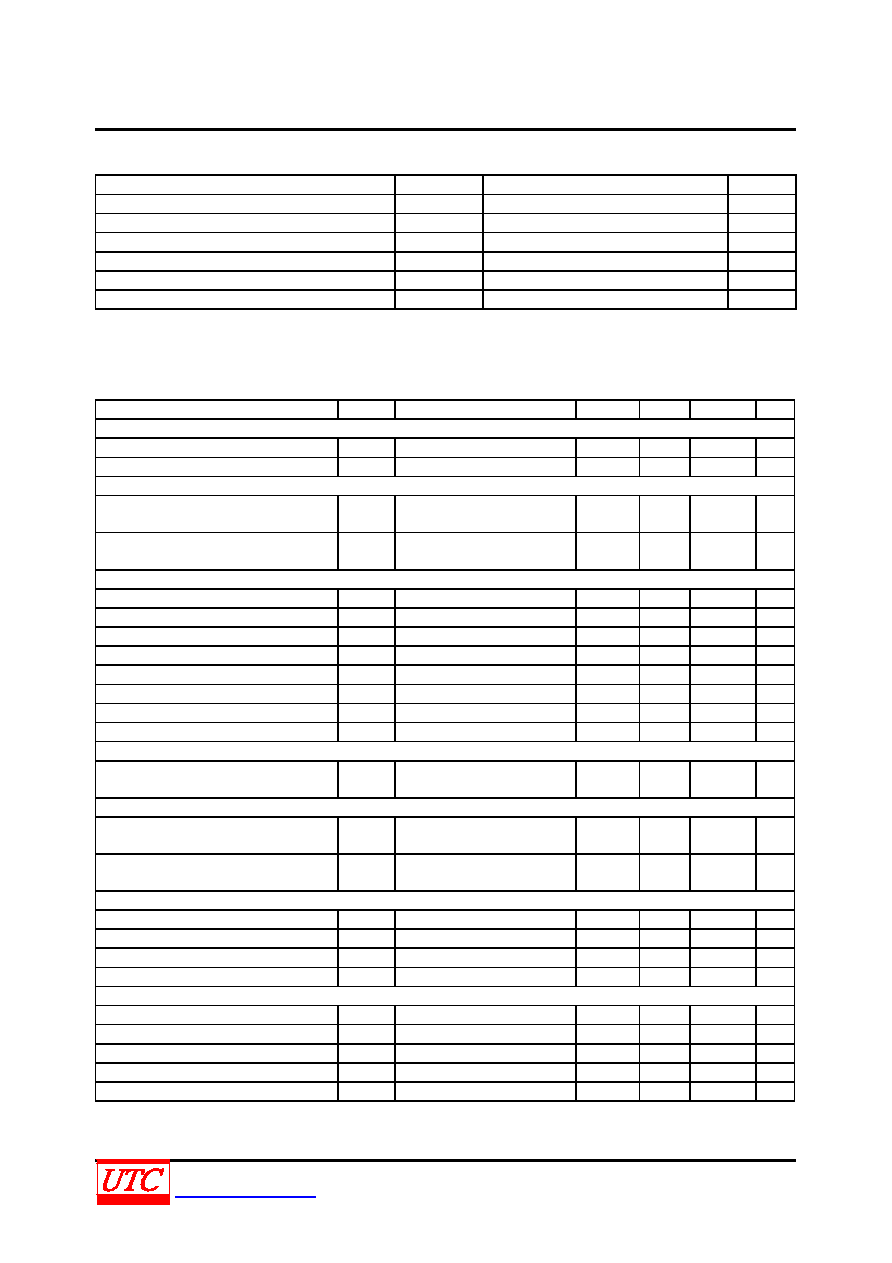 UTC